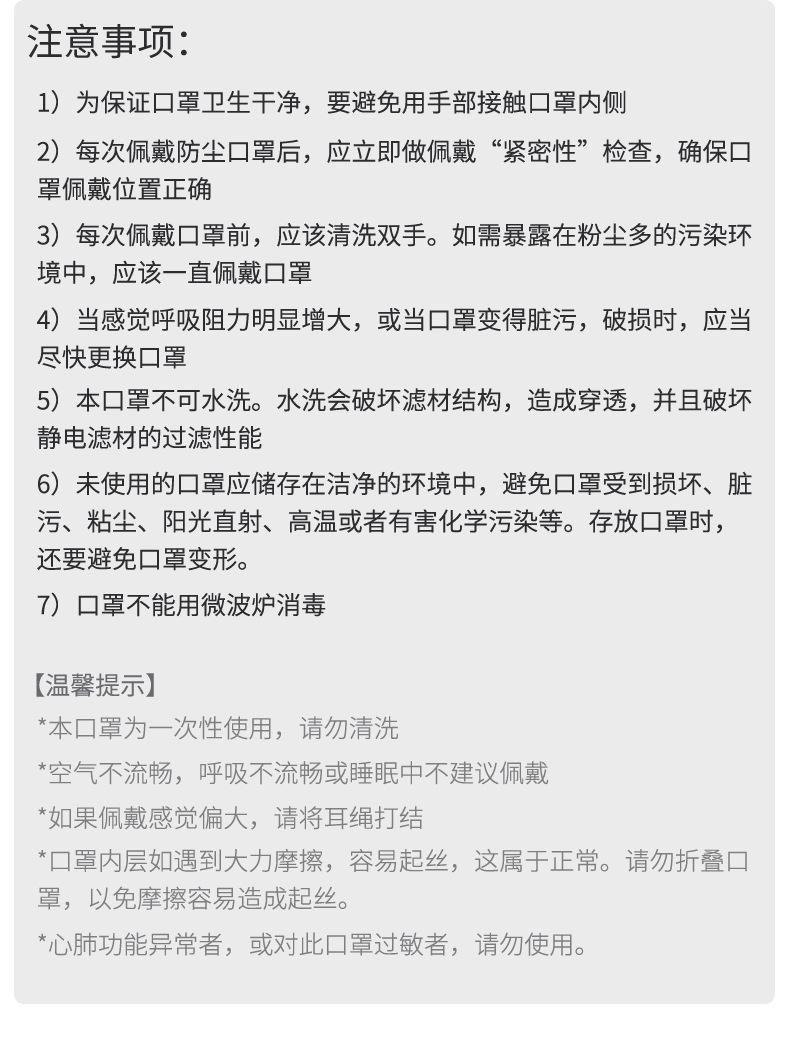 注意事项:

1）为保证口罩卫生干净，要避免用手部接触口罩内侧

2）每次佩戴防尘口罩后，应立即做佩戴“紧密性”检查，确保口罩佩戴位置正确

3）每次佩戴口罩前，应该清洗双手。如需暴露在粉尘多的污染环境中，应该一直佩戴口罩

4）当感觉呼吸阻力明显增大，或当口罩变得脏污，破损时，应当尽快更换口罩

5）本口罩不可水洗。水洗会破坏滤材结构，造成穿透，并且破坏静电滤材的过滤性能

6）未使用的口罩应储存在洁净的环境中，避免口罩受到损坏、脏污、粘尘、阳光直射、高温或者有害化学污染等。存放口罩时，还要避免口罩变形。

7）口罩不能用微波炉消毒

【温馨提示】

*本口罩为一次性使用，请勿清洗

*空气不流畅，呼吸不流畅或睡眠中不建议佩戴

*如果佩戴感觉偏大，请将耳绳打结

*口罩内层如遇到大力摩擦，容易起丝，这属于正常。请勿折叠口罩，以免摩擦容易造成起丝。

*心肺功能异常者，或对此口罩过敏者，请勿使用。